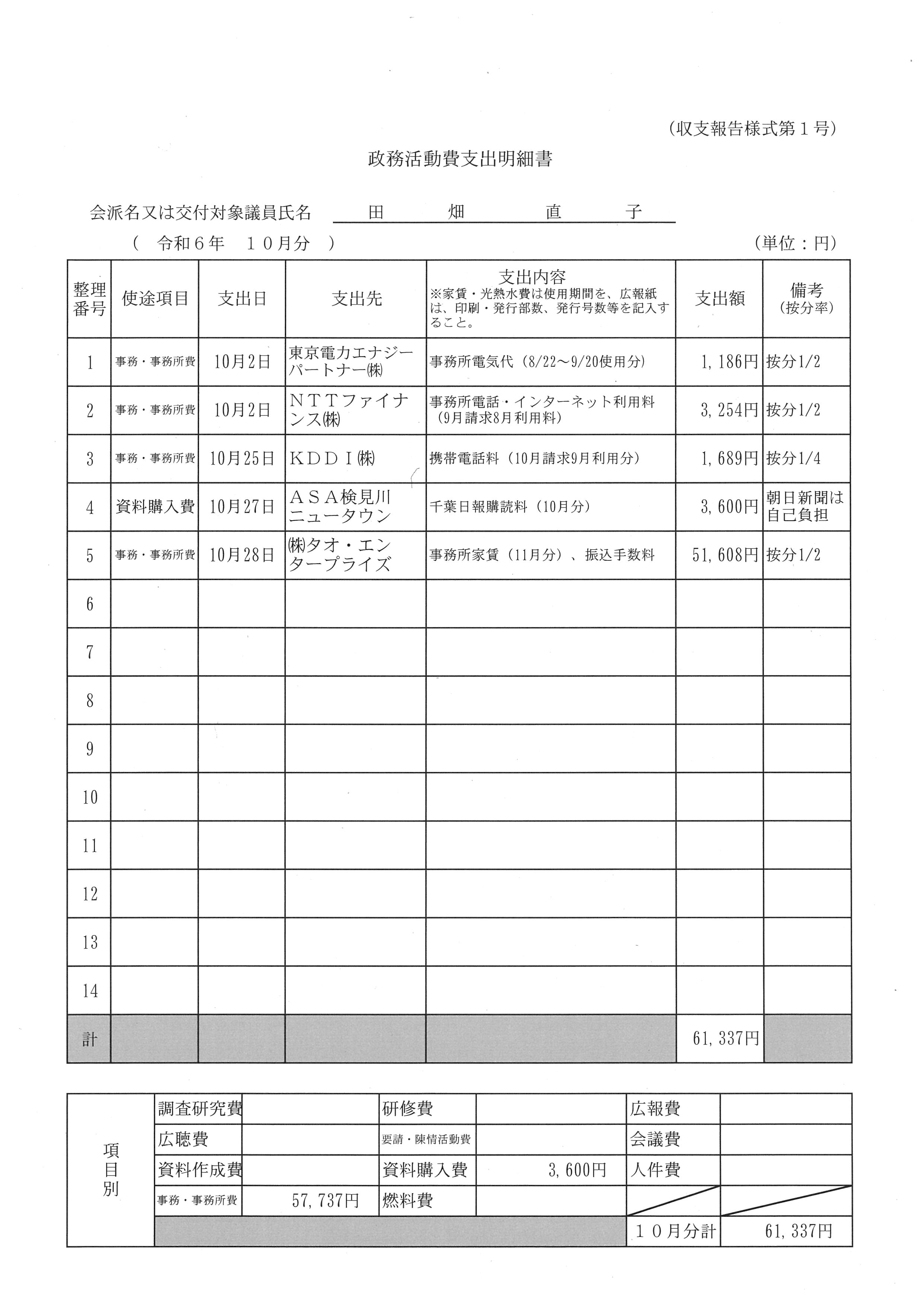 （収支報告様式第１号）

政務活動費支出明細書

会派名又は交付対象議員氏名　田　畑　直　子

（　令和６年　１０月分　）　（単位：円）

| 整理番号 | 使途項目 | 支出日 | 支出先 | 支出内容 ※家賃・光熱水費は使用期間を、広報紙は、印刷・発行部数、発行号数等を記入すること。 | 支出額 | 備考（按分率） |
|---|---|---|---|---|---|---|
| 1 | 事務・事務所費 | 10月2日 | 東京電力エナジーパートナー㈱ | 事務所電気代（8/22～9/20使用分） | 1,186円 | 按分1/2 |
| 2 | 事務・事務所費 | 10月2日 | ＮＴＴファイナンス㈱ | 事務所電話・インターネット利用料（9月請求8月利用料） | 3,254円 | 按分1/2 |
| 3 | 事務・事務所費 | 10月25日 | ＫＤＤＩ㈱ | 携帯電話料（10月請求9月利用分） | 1,689円 | 按分1/4 |
| 4 | 資料購入費 | 10月27日 | ＡＳＡ検見川ニュータウン | 千葉日報購読料（10月分） | 3,600円 | 朝日新聞は自己負担 |
| 5 | 事務・事務所費 | 10月28日 | ㈱タオ・エンタープライズ | 事務所家賃（11月分）、振込手数料 | 51,608円 | 按分1/2 |
| 6 | | | | | | |
| 7 | | | | | | |
| 8 | | | | | | |
| 9 | | | | | | |
| 10 | | | | | | |
| 11 | | | | | | |
| 12 | | | | | | |
| 13 | | | | | | |
| 14 | | | | | | |
| 計 | | | | | 61,337円 | |

| 項目別 | 調査研究費 | | 研修費 | | 広報費 | |
|---|---|---|---|---|---|---|
| | 広聴費 | | 要請・陳情活動費 | | 会議費 | |
| | 資料作成費 | | 資料購入費 | 3,600円 | 人件費 | |
| | 事務・事務所費 | 57,737円 | 燃料費 | | | |
| | | | | | １０月分計 | 61,337円 |